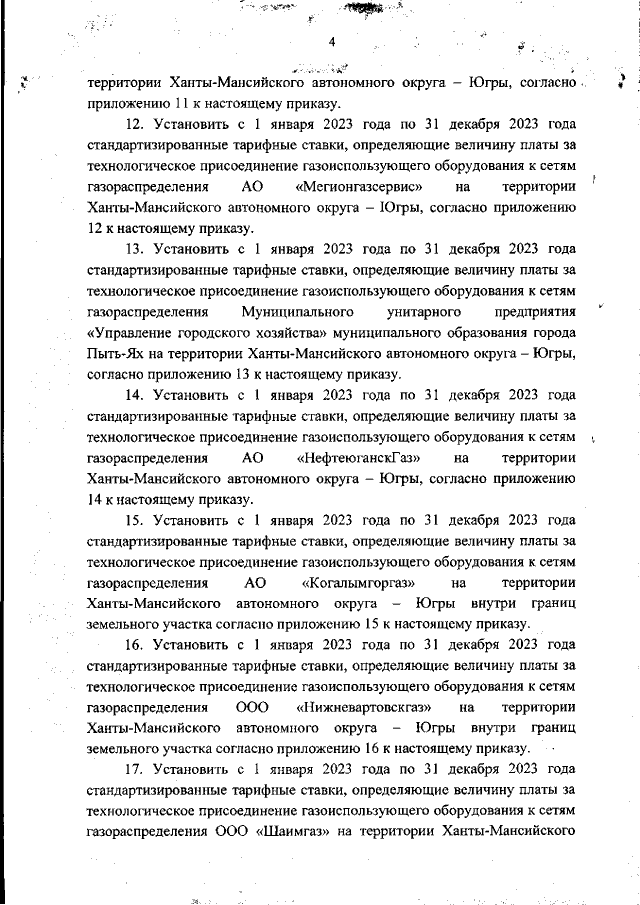 4

территории Ханты-Мансийского автономного округа – Югры, согласно приложению 11 к настоящему приказу.

12. Установить с 1 января 2023 года по 31 декабря 2023 года стандартизированные тарифные ставки, определяющие величину платы за технологическое присоединение газоиспользующего оборудования к сетям газораспределения АО «Мегионгазсервис» на территории Ханты-Мансийского автономного округа – Югры, согласно приложению 12 к настоящему приказу.

13. Установить с 1 января 2023 года по 31 декабря 2023 года стандартизированные тарифные ставки, определяющие величину платы за технологическое присоединение газоиспользующего оборудования к сетям газораспределения Муниципального унитарного предприятия «Управление городского хозяйства» муниципального образования города Пыть-Ях на территории Ханты-Мансийского автономного округа – Югры, согласно приложению 13 к настоящему приказу.

14. Установить с 1 января 2023 года по 31 декабря 2023 года стандартизированные тарифные ставки, определяющие величину платы за технологическое присоединение газоиспользующего оборудования к сетям газораспределения АО «НефтеюганскГаз» на территории Ханты-Мансийского автономного округа – Югры, согласно приложению 14 к настоящему приказу.

15. Установить с 1 января 2023 года по 31 декабря 2023 года стандартизированные тарифные ставки, определяющие величину платы за технологическое присоединение газоиспользующего оборудования к сетям газораспределения АО «Когалымгоргаз» на территории Ханты-Мансийского автономного округа – Югры внутри границ земельного участка согласно приложению 15 к настоящему приказу.

16. Установить с 1 января 2023 года по 31 декабря 2023 года стандартизированные тарифные ставки, определяющие величину платы за технологическое присоединение газоиспользующего оборудования к сетям газораспределения ООО «Нижневартовскгаз» на территории Ханты-Мансийского автономного округа – Югры внутри границ земельного участка согласно приложению 16 к настоящему приказу.

17. Установить с 1 января 2023 года по 31 декабря 2023 года стандартизированные тарифные ставки, определяющие величину платы за технологическое присоединение газоиспользующего оборудования к сетям газораспределения ООО «Шаимгаз» на территории Ханты-Мансийского